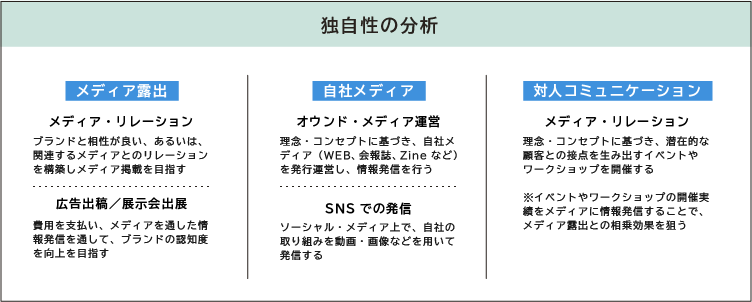 独自性の分析

メディア露出

メディア・リレーション

ブランドと相性が良い、あるいは、関連するメディアとのリレーションを構築しメディア掲載を目指す

広告出稿／展示会出展

費用を支払い、メディアを通した情報発信を通して、ブランドの認知度を向上を目指す

自社メディア

オウンド・メディア運営

理念・コンセプトに基づき、自社メディア（WEB、会報誌、Zine など）を発行運営し、情報発信を行う

SNS での発信

ソーシャル・メディア上で、自社の取り組みを動画・画像などを用いて発信する

対人コミュニケーション

メディア・リレーション

理念・コンセプトに基づき、潜在的な顧客との接点を生み出すイベントやワークショップを開催する

※イベントやワークショップの開催実績をメディアに情報発信することで、メディア露出との相乗効果を狙う